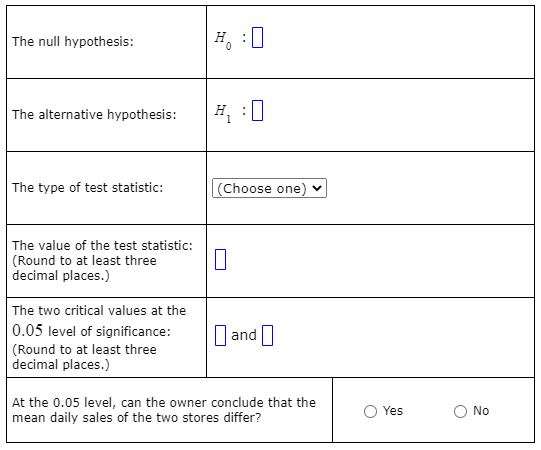 | | |
|---|---|
| The null hypothesis: | $H_0$ : |
| The alternative hypothesis: | $H_1$ : |
| The type of test statistic: | (Choose one) |
| The value of the test statistic: (Round to at least three decimal places.) | |
| The two critical values at the $0.05$ level of significance: (Round to at least three decimal places.) | and |
| At the 0.05 level, can the owner conclude that the mean daily sales of the two stores differ? | Yes No |